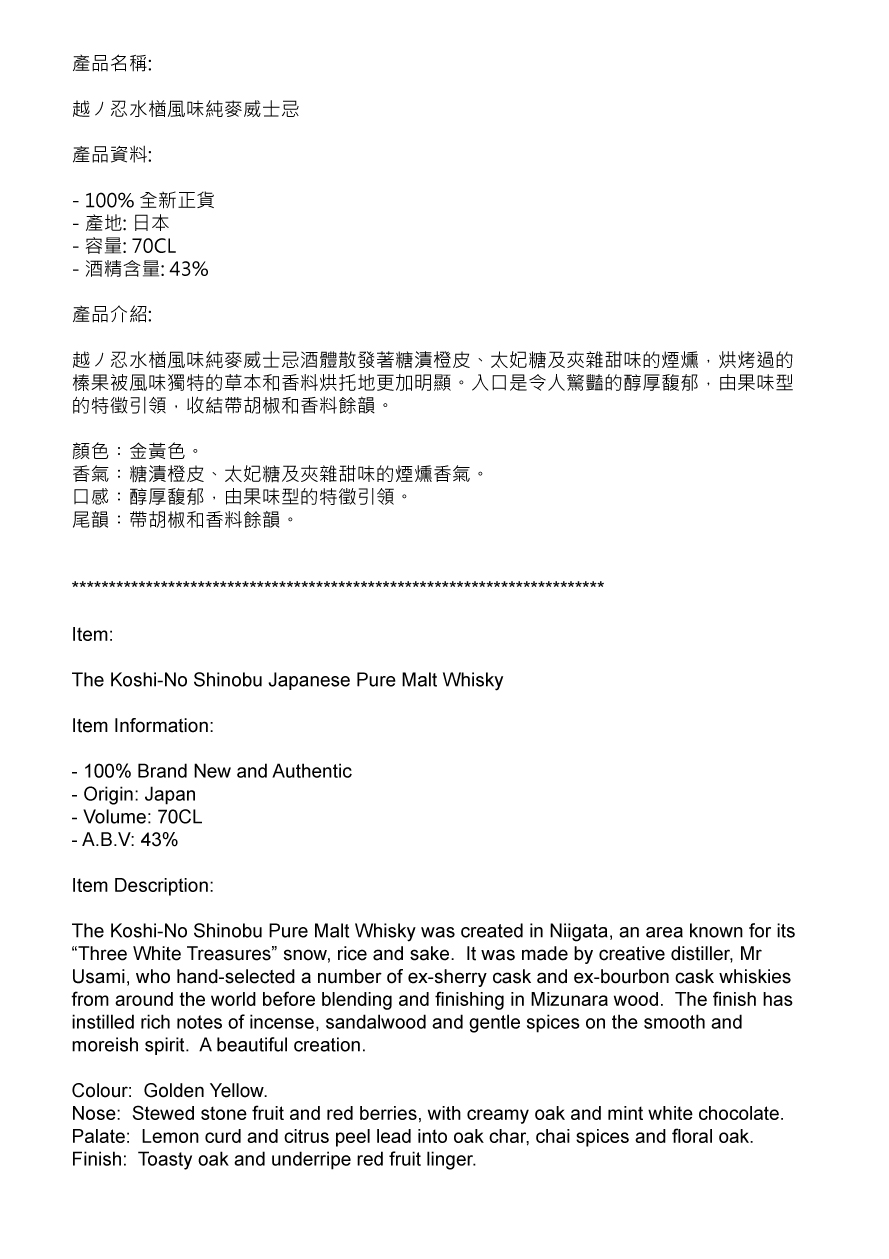 產品名稱:

越ノ忍水楢風味純麥威士忌

產品資料:

- 100% 全新正貨
- 產地: 日本
- 容量: 70CL
- 酒精含量: 43%

產品介紹:

越ノ忍水楢風味純麥威士忌酒體散發著糖漬橙皮、太妃糖及夾雜甜味的煙燻，烘烤過的榛果被風味獨特的草本和香料烘托地更加明顯。入口是令人驚豔的醇厚馥郁，由果味型的特徵引領，收結帶胡椒和香料餘韻。

顏色：金黃色。
香氣：糖漬橙皮、太妃糖及夾雜甜味的煙燻香氣。
口感：醇厚馥郁，由果味型的特徵引領。
尾韻：帶胡椒和香料餘韻。

**************************************************************************

Item:

The Koshi-No Shinobu Japanese Pure Malt Whisky

Item Information:

- 100% Brand New and Authentic
- Origin: Japan
- Volume: 70CL
- A.B.V: 43%

Item Description:

The Koshi-No Shinobu Pure Malt Whisky was created in Niigata, an area known for its “Three White Treasures” snow, rice and sake. It was made by creative distiller, Mr Usami, who hand-selected a number of ex-sherry cask and ex-bourbon cask whiskies from around the world before blending and finishing in Mizunara wood. The finish has instilled rich notes of incense, sandalwood and gentle spices on the smooth and moreish spirit. A beautiful creation.

Colour: Golden Yellow.
Nose: Stewed stone fruit and red berries, with creamy oak and mint white chocolate.
Palate: Lemon curd and citrus peel lead into oak char, chai spices and floral oak.
Finish: Toasty oak and underripe red fruit linger.